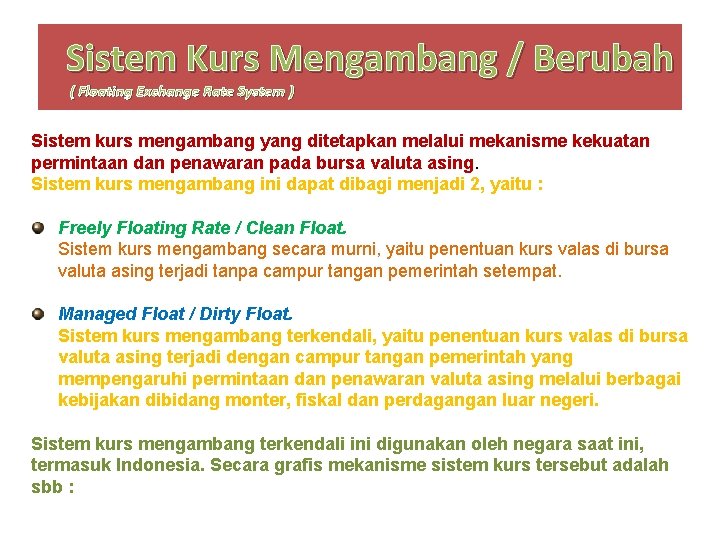 Sistem Kurs Mengambang / Berubah

( Floating Exchange Rate System )

Sistem kurs mengambang yang ditetapkan melalui mekanisme kekuatan permintaan dan penawaran pada bursa valuta asing.

Sistem kurs mengambang ini dapat dibagi menjadi 2, yaitu :

• Freely Floating Rate / Clean Float.
Sistem kurs mengambang secara murni, yaitu penentuan kurs valas di bursa valuta asing terjadi tanpa campur tangan pemerintah setempat.

• Managed Float / Dirty Float.
Sistem kurs mengambang terkendali, yaitu penentuan kurs valas di bursa valuta asing terjadi dengan campur tangan pemerintah yang mempengaruhi permintaan dan penawaran valuta asing melalui berbagai kebijakan dibidang monter, fiskal dan perdagangan luar negeri.

Sistem kurs mengambang terkendali ini digunakan oleh negara saat ini, termasuk Indonesia. Secara grafis mekanisme sistem kurs tersebut adalah sbb :